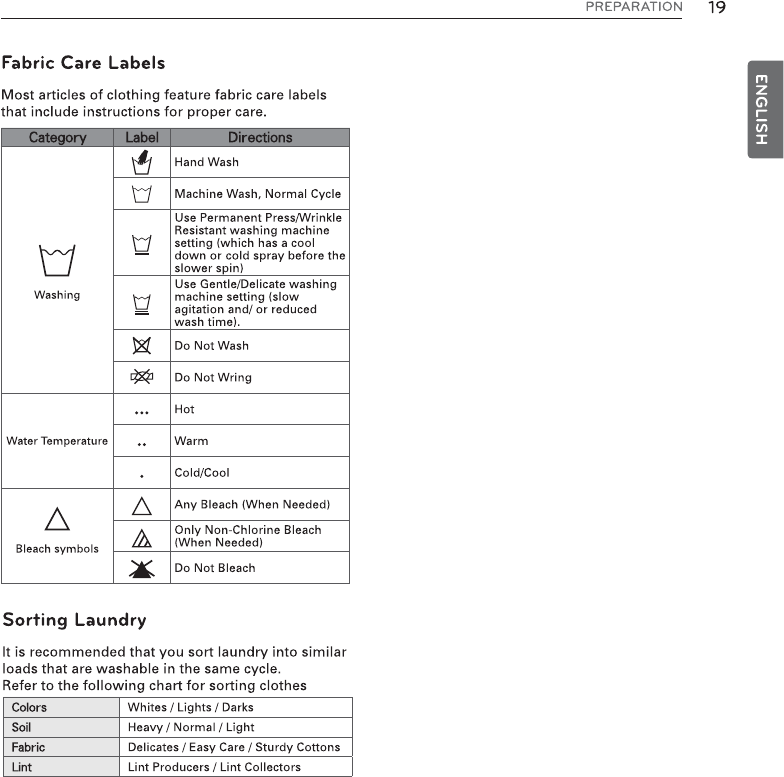 PREPARATION 19

ENGLISH

Fabric Care Labels

Most articles of clothing feature fabric care labels that include instructions for proper care.

| Category | Label | Directions |
|---|---|---|
| Washing | | Hand Wash |
| | | Machine Wash, Normal Cycle |
| | | Use Permanent Press/Wrinkle Resistant washing machine setting (which has a cool down or cold spray before the slower spin) |
| | | Use Gentle/Delicate washing machine setting (slow agitation and/ or reduced wash time). |
| | | Do Not Wash |
| | | Do Not Wring |
| Water Temperature | ••• | Hot |
| | •• | Warm |
| | • | Cold/Cool |
| Bleach symbols | | Any Bleach (When Needed) |
| | | Only Non-Chlorine Bleach (When Needed) |
| | | Do Not Bleach |

Sorting Laundry

It is recommended that you sort laundry into similar loads that are washable in the same cycle.
Refer to the following chart for sorting clothes

| Colors | Whites / Lights / Darks |
|---|---|
| Soil | Heavy / Normal / Light |
| Fabric | Delicates / Easy Care / Sturdy Cottons |
| Lint | Lint Producers / Lint Collectors |